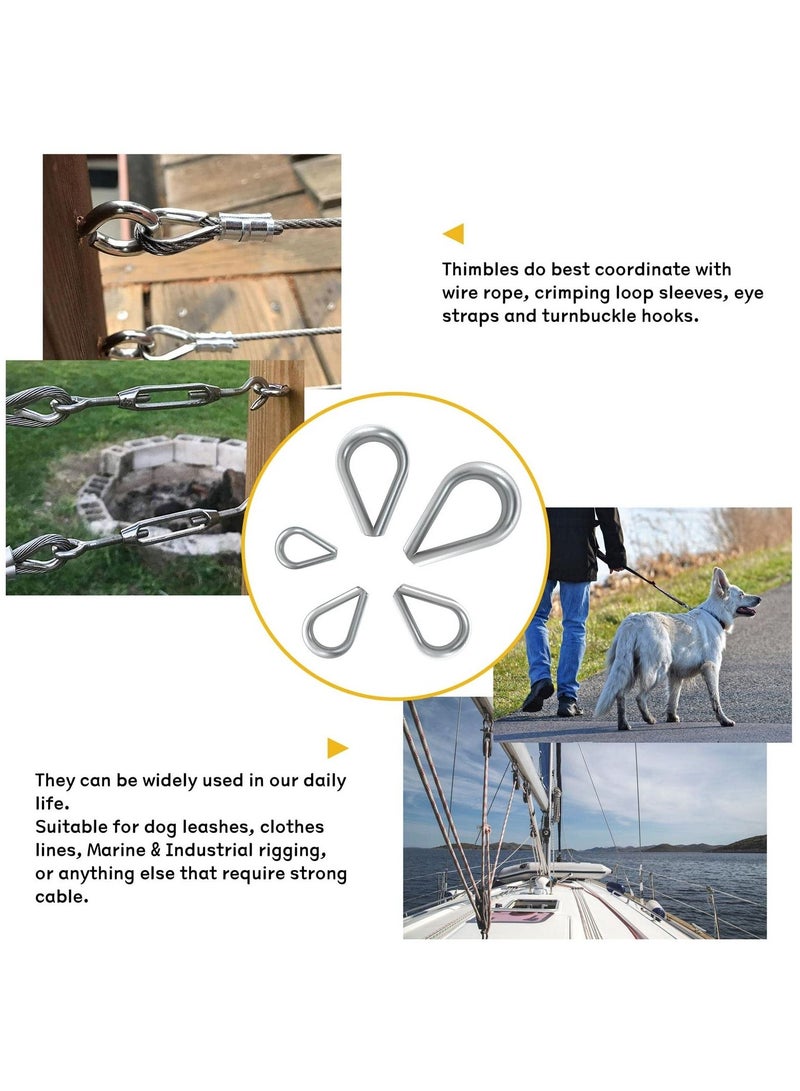 Thimbles do best coordinate with wire rope, crimping loop sleeves, eye straps and turnbuckle hooks.

They can be widely used in our daily life.
Suitable for dog leashes, clothes lines, Marine & Industrial rigging, or anything else that require strong cable.